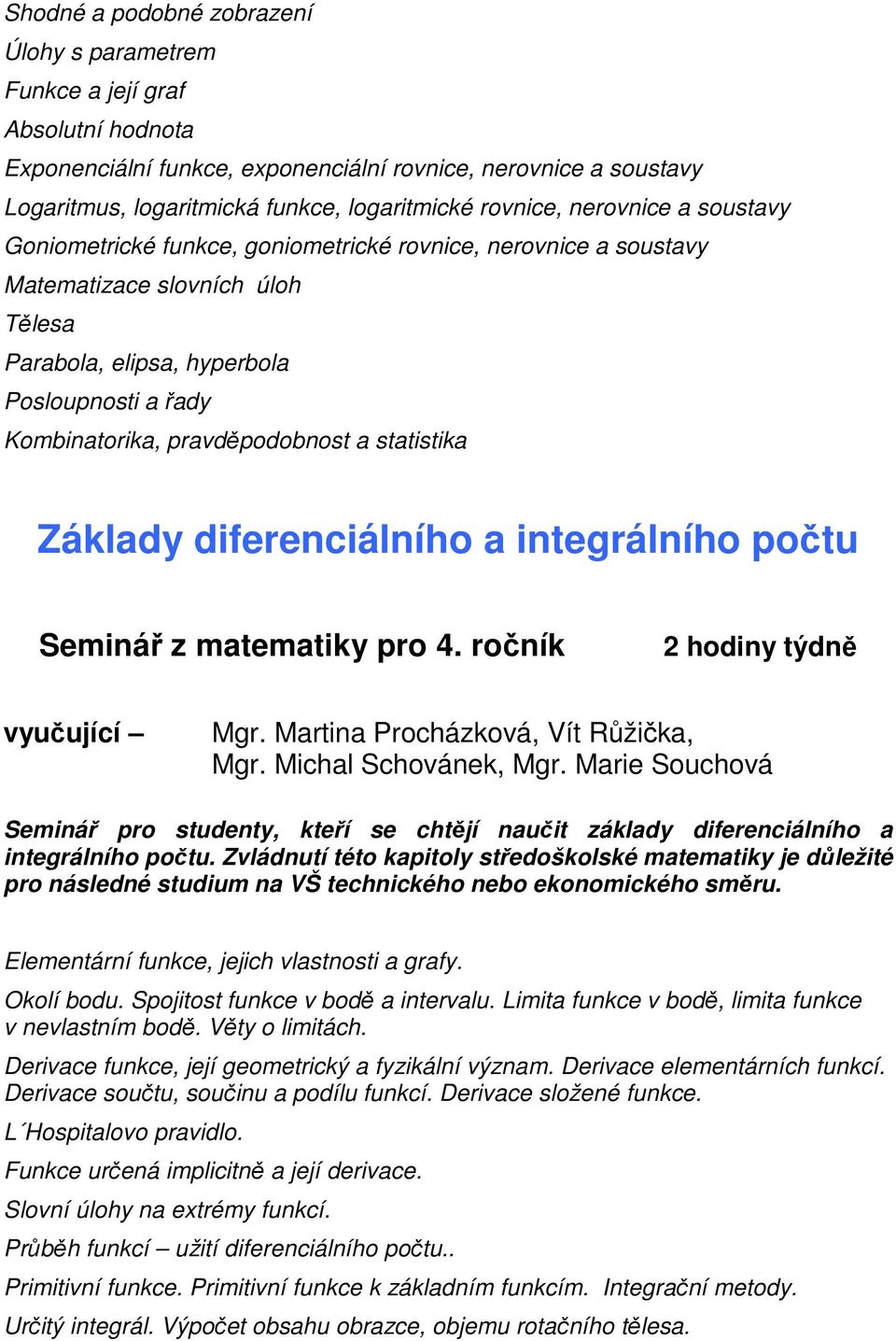 Shodné a podobné zobrazení
Úlohy s parametrem
Funkce a její graf
Absolutní hodnota
Exponenciální funkce, exponenciální rovnice, nerovnice a soustavy
Logaritmus, logaritmická funkce, logaritmické rovnice, nerovnice a soustavy
Goniometrické funkce, goniometrické rovnice, nerovnice a soustavy
Matematizace slovních úloh
Tělesa
Parabola, elipsa, hyperbola
Posloupnosti a řady
Kombinatorika, pravděpodobnost a statistika

Základy diferenciálního a integrálního počtu

Seminář z matematiky pro 4. ročník

2 hodiny týdně

vyučující – Mgr. Martina Procházková, Vít Růžička, Mgr. Michal Schovánek, Mgr. Marie Souchová

Seminář pro studenty, kteří se chtějí naučit základy diferenciálního a integrálního počtu. Zvládnutí této kapitoly středoškolské matematiky je důležité pro následné studium na VŠ technického nebo ekonomického směru.

Elementární funkce, jejich vlastnosti a grafy.

Okolí bodu. Spojitost funkce v bodě a intervalu. Limita funkce v bodě, limita funkce v nevlastním bodě. Věty o limitách.

Derivace funkce, její geometrický a fyzikální význam. Derivace elementárních funkcí. Derivace součtu, součinu a podílu funkcí. Derivace složené funkce.

L´Hospitalovo pravidlo.

Funkce určená implicitně a její derivace.

Slovní úlohy na extrémy funkcí.

Průběh funkcí – užití diferenciálního počtu..

Primitivní funkce. Primitivní funkce k základním funkcím. Integrační metody.

Určitý integrál. Výpočet obsahu obrazce, objemu rotačního tělesa.